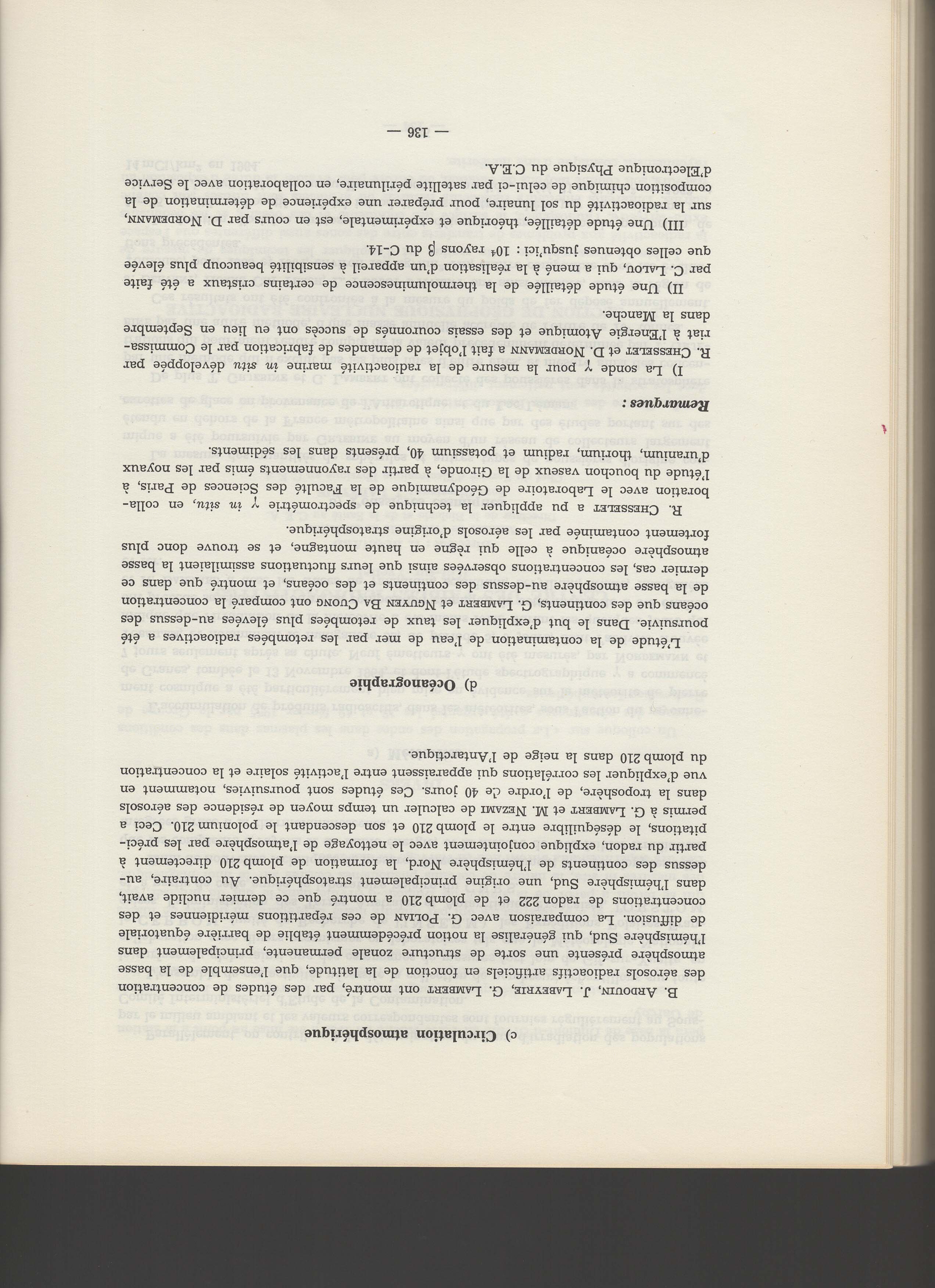 c) Circulation atmosphérique

B. Ardouin, J. Labeyrie, G. Lambert ont montré, par des études de concentration des aérosols radioactifs artificiels en fonction de la latitude, que l'ensemble de la basse atmosphère présente une sorte de structure zonale permanente, principalement dans l'hémisphère Sud, qui généralise la notion précédemment établie de barrière équatoriale de diffusion. La comparaison avec G. Polian de ces répartitions méridiennes et des concentrations de radon 222 et de plomb 210 a montré que ce dernier nuclide avait, dans l'hémisphère Sud, une origine principalement stratosphérique. Au contraire, au-dessus des continents de l'hémisphère Nord, la formation de plomb 210 directement à partir du radon, explique conjointement avec le nettoyage de l'atmosphère par les précipitations, le déséquilibre entre le plomb 210 et son descendant le polonium 210. Ceci a permis à G. Lambert et M. Nezami de calculer un temps moyen de résidence des aérosols dans la troposphère, de l'ordre de 40 jours. Ces études sont poursuivies, notamment en vue d'expliquer les corrélations qui apparaissent entre l'activité solaire et la concentration du plomb 210 dans la neige de l'Antarctique.

d) Océanographie

L'étude de la contamination de l'eau de mer par les retombées radioactives a été poursuivie. Dans le but d'expliquer les taux de retombées plus élevées au-dessus des océans que des continents, G. Lambert et Nguyen Ba Cuong ont comparé la concentration de la basse atmosphère au-dessus des continents et des océans, et montré que dans ce dernier cas, les concentrations observées ainsi que leurs fluctuations assimilaient la basse atmosphère océanique à celle qui règne en haute montagne, et se trouve donc plus fortement contaminée par les aérosols d'origine stratosphérique.

R. Chesselet a pu appliquer la technique de spectrométrie $\gamma$ in situ, en collaboration avec le Laboratoire de Géodynamique de la Faculté des Sciences de Paris, à l'étude du bouchon vaseux de la Gironde, à partir des rayonnements émis par les noyaux d'uranium, thorium, radium et potassium 40, présents dans les sédiments.

Remarques :

I) La sonde $\gamma$ pour la mesure de la radioactivité marine in situ développée par R. Chesselet et D. Nordemann a fait l'objet de demandes de fabrication par le Commissariat à l'Energie Atomique et des essais couronnés de succès ont eu lieu en Septembre dans la Manche.

II) Une étude détaillée de la thermoluminescence de certains cristaux a été faite par C. Lalou, qui a mené à la réalisation d'un appareil à sensibilité beaucoup plus élevée que celles obtenues jusqu'ici : $10^4$ rayons $\beta$ du C-14.

III) Une étude détaillée, théorique et expérimentale, est en cours par D. Nordemann, sur la radioactivité du sol lunaire, pour préparer une expérience de détermination de la composition chimique de celui-ci par satellite périlunaire, en collaboration avec le Service d'Electronique Physique du C.E.A.

— 136 —